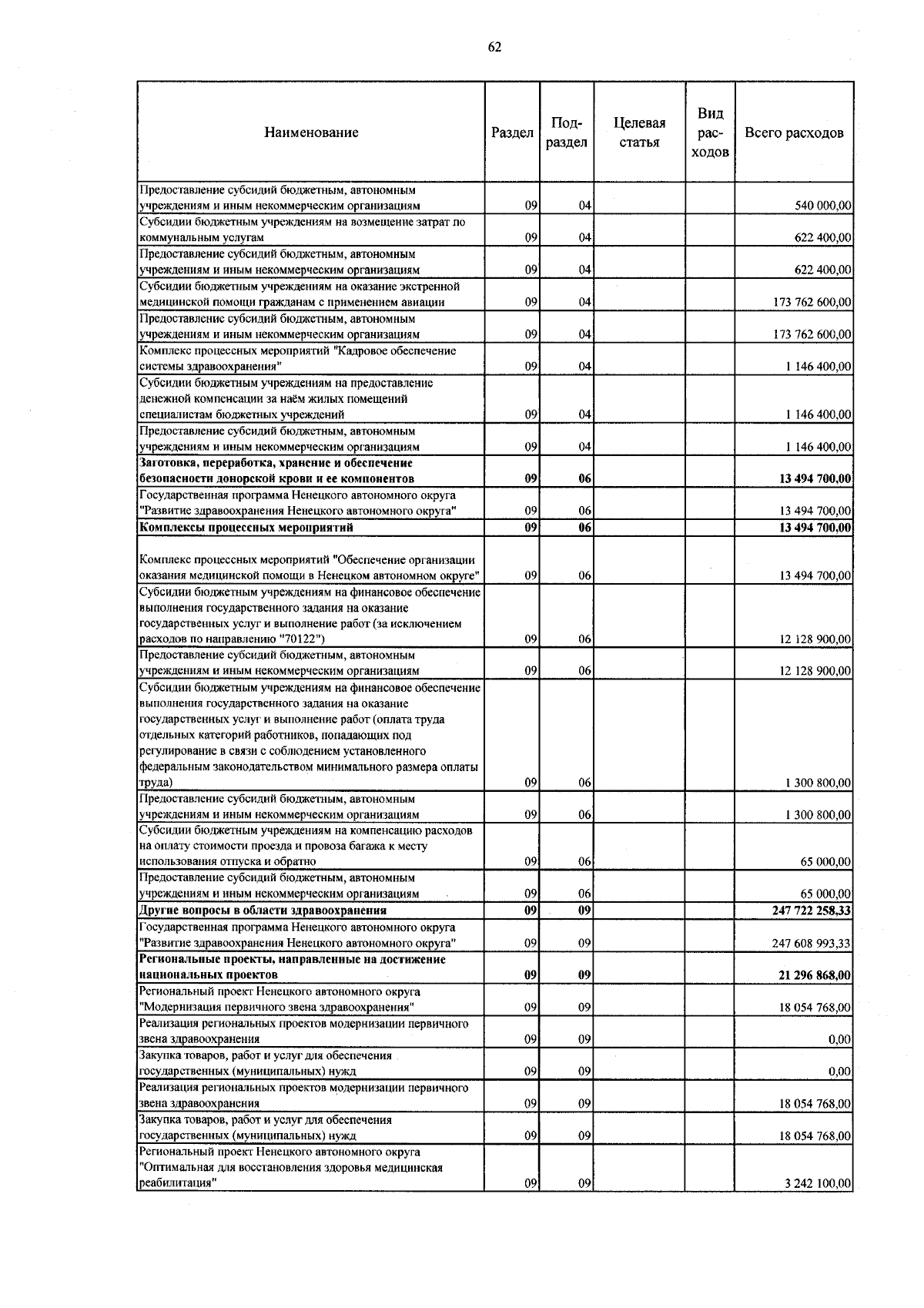 62

| Наименование | Раздел | Под-раздел | Целевая статья | Вид рас-ходов | Всего расходов |
|---|---|---|---|---|---|
| Предоставление субсидий бюджетным, автономным учреждениям и иным некоммерческим организациям | 09 | 04 | | | 540 000,00 |
| Субсидии бюджетным учреждениям на возмещение затрат по коммунальным услугам | 09 | 04 | | | 622 400,00 |
| Предоставление субсидий бюджетным, автономным учреждениям и иным некоммерческим организациям | 09 | 04 | | | 622 400,00 |
| Субсидии бюджетным учреждениям на оказание экстренной медицинской помощи гражданам с применением авиации | 09 | 04 | | | 173 762 600,00 |
| Предоставление субсидий бюджетным, автономным учреждениям и иным некоммерческим организациям | 09 | 04 | | | 173 762 600,00 |
| Комплекс процессных мероприятий "Кадровое обеспечение системы здравоохранения" | 09 | 04 | | | 1 146 400,00 |
| Субсидии бюджетным учреждениям на предоставление денежной компенсации за наём жилых помещений специалистам бюджетных учреждений | 09 | 04 | | | 1 146 400,00 |
| Предоставление субсидий бюджетным, автономным учреждениям и иным некоммерческим организациям | 09 | 04 | | | 1 146 400,00 |
| Заготовка, переработка, хранение и обеспечение безопасности донорской крови и ее компонентов | 09 | 06 | | | 13 494 700,00 |
| Государственная программа Ненецкого автономного округа "Развитие здравоохранения Ненецкого автономного округа" | 09 | 06 | | | 13 494 700,00 |
| Комплексы процессных мероприятий | 09 | 06 | | | 13 494 700,00 |
| Комплекс процессных мероприятий "Обеспечение организации оказания медицинской помощи в Ненецком автономном округе" | 09 | 06 | | | 13 494 700,00 |
| Субсидии бюджетным учреждениям на финансовое обеспечение выполнения государственного задания на оказание государственных услуг и выполнение работ (за исключением расходов по направлению "70122") | 09 | 06 | | | 12 128 900,00 |
| Предоставление субсидий бюджетным, автономным учреждениям и иным некоммерческим организациям | 09 | 06 | | | 12 128 900,00 |
| Субсидии бюджетным учреждениям на финансовое обеспечение выполнения государственного задания на оказание государственных услуг и выполнение работ (оплата труда отдельных категорий работников, попадающих под регулирование в связи с соблюдением установленного федеральным законодательством минимального размера оплаты труда) | 09 | 06 | | | 1 300 800,00 |
| Предоставление субсидий бюджетным, автономным учреждениям и иным некоммерческим организациям | 09 | 06 | | | 1 300 800,00 |
| Субсидии бюджетным учреждениям на компенсацию расходов на оплату стоимости проезда и провоза багажа к месту использования отпуска и обратно | 09 | 06 | | | 65 000,00 |
| Предоставление субсидий бюджетным, автономным учреждениям и иным некоммерческим организациям | 09 | 06 | | | 65 000,00 |
| Другие вопросы в области здравоохранения | 09 | 09 | | | 247 722 258,33 |
| Государственная программа Ненецкого автономного округа "Развитие здравоохранения Ненецкого автономного округа" | 09 | 09 | | | 247 608 993,33 |
| Региональные проекты, направленные на достижение национальных проектов | 09 | 09 | | | 21 296 868,00 |
| Региональный проект Ненецкого автономного округа "Модернизация первичного звена здравоохранения" | 09 | 09 | | | 18 054 768,00 |
| Реализация региональных проектов модернизации первичного звена здравоохранения | 09 | 09 | | | 0,00 |
| Закупка товаров, работ и услуг для обеспечения государственных (муниципальных) нужд | 09 | 09 | | | 0,00 |
| Реализация региональных проектов модернизации первичного звена здравоохранения | 09 | 09 | | | 18 054 768,00 |
| Закупка товаров, работ и услуг для обеспечения государственных (муниципальных) нужд | 09 | 09 | | | 18 054 768,00 |
| Региональный проект Ненецкого автономного округа "Оптимальная для восстановления здоровья медицинская реабилитация" | 09 | 09 | | | 3 242 100,00 |